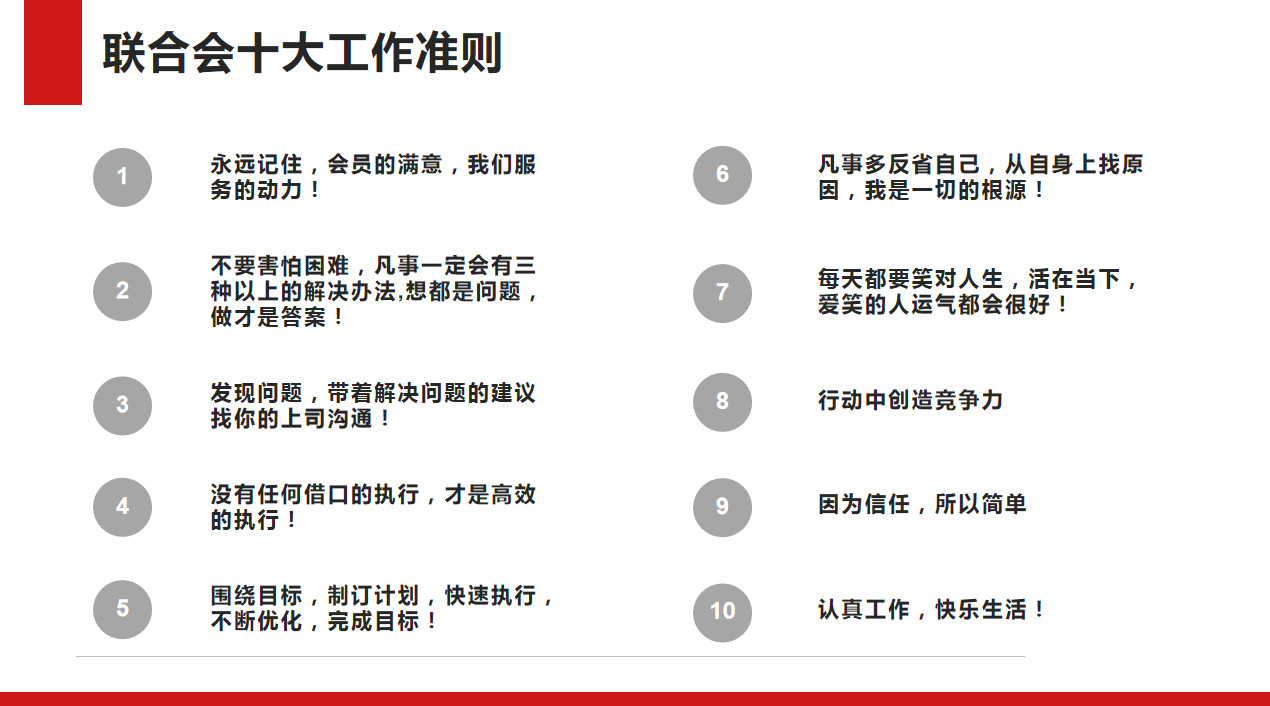 联合会十大工作准则

1
永远记住，会员的满意，我们服务的动力！

2
不要害怕困难，凡事一定会有三种以上的解决办法,想都是问题，做才是答案！

3
发现问题，带着解决问题的建议找你的上司沟通！

4
没有任何借口的执行，才是高效的执行！

5
围绕目标，制订计划，快速执行，不断优化，完成目标！

6
凡事多反省自己，从自身上找原因，我是一切的根源！

7
每天都要笑对人生，活在当下，爱笑的人运气都会很好！

8
行动中创造竞争力

9
因为信任，所以简单

10
认真工作，快乐生活！